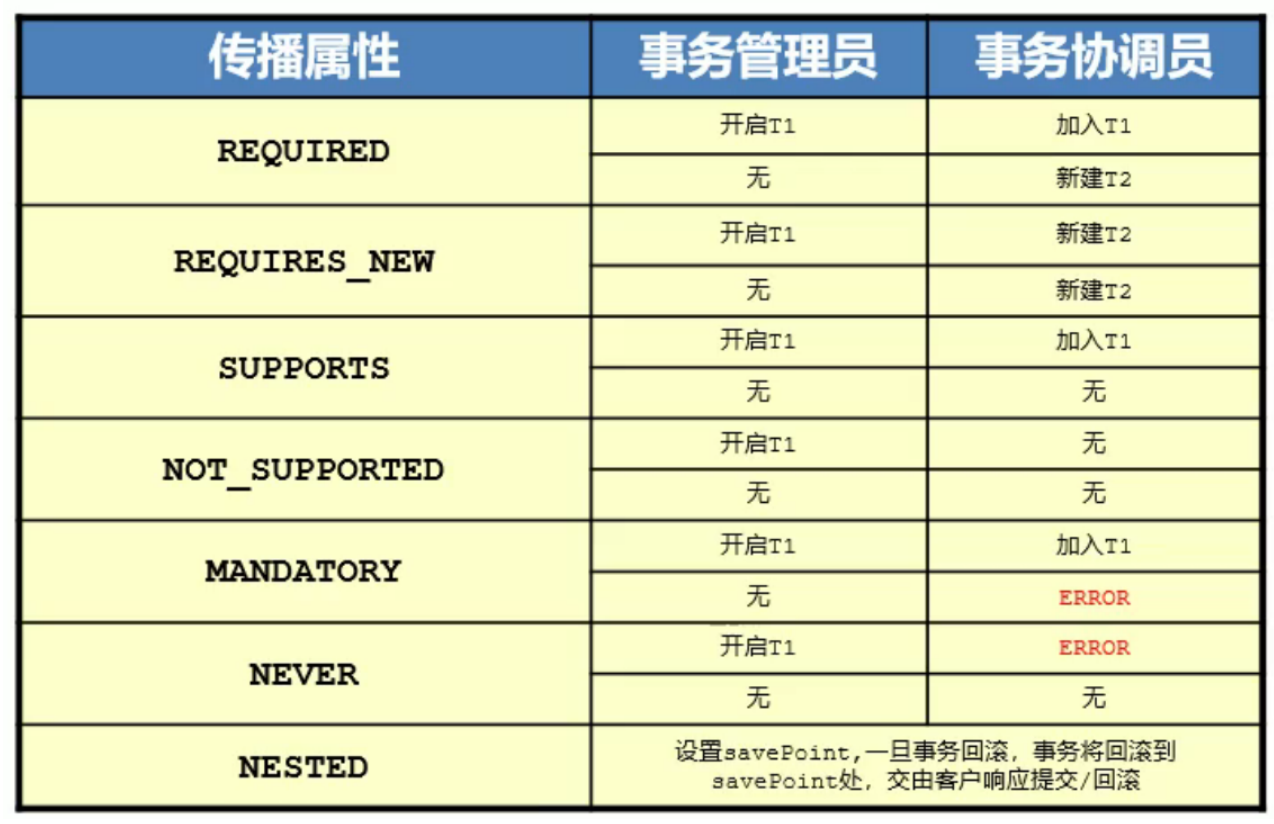 | 传播属性 | 事务管理员 | 事务协调员 |
|---|---|---|
| REQUIRED | 开启T1 | 加入T1 |
| | 无 | 新建T2 |
| REQUIRES_NEW | 开启T1 | 新建T2 |
| | 无 | 新建T2 |
| SUPPORTS | 开启T1 | 加入T1 |
| | 无 | 无 |
| NOT_SUPPORTED | 开启T1 | 无 |
| | 无 | 无 |
| MANDATORY | 开启T1 | 加入T1 |
| | 无 | ERROR |
| NEVER | 开启T1 | ERROR |
| | 无 | 无 |
| NESTED | 设置savePoint,一旦事务回滚，事务将回滚到savePoint处，交由客户响应提交/回滚 | |